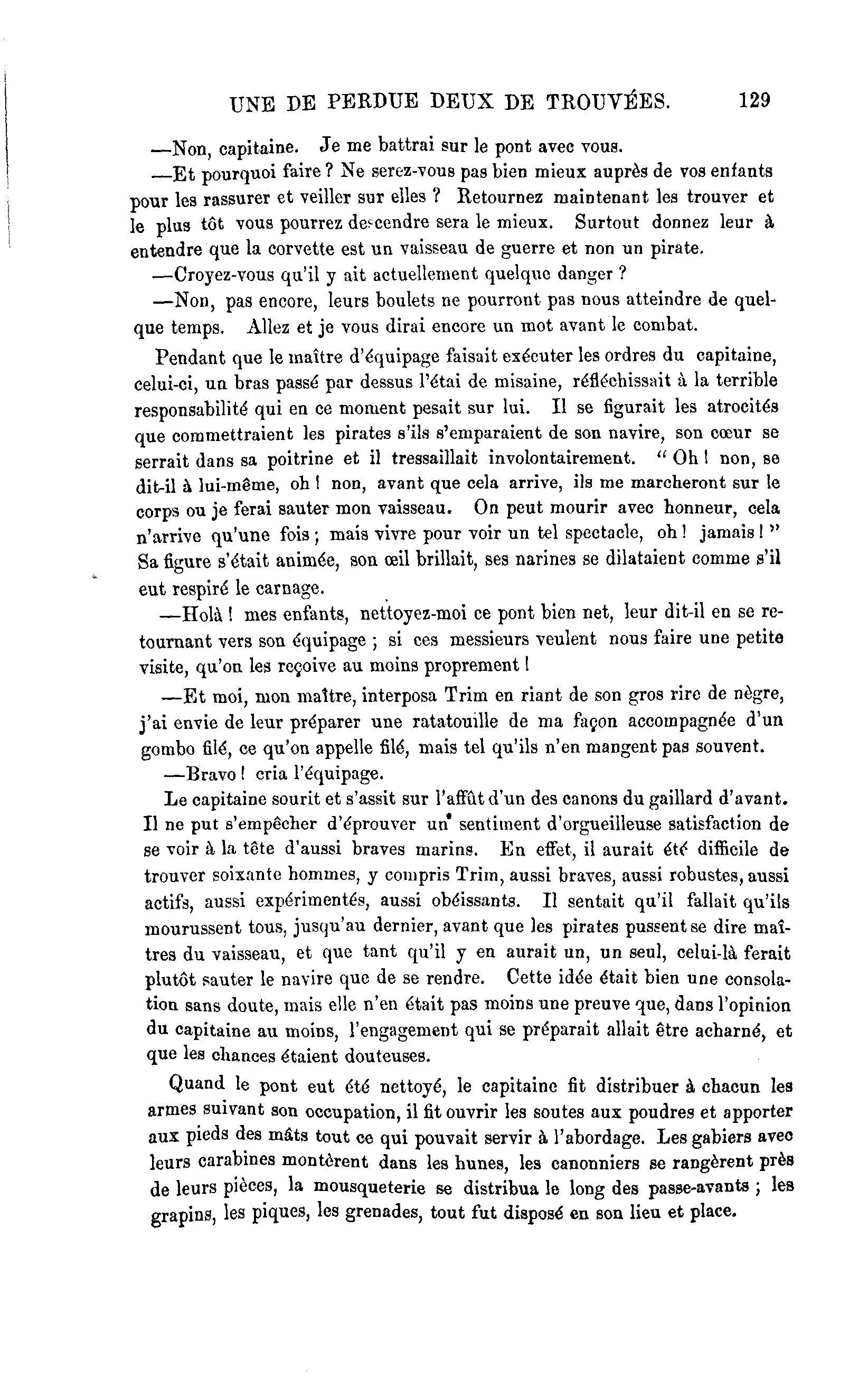 UNE DE PERDUE DEUX DE TROUVÉES. 129

—Non, capitaine. Je me battrai sur le pont avec vous.

—Et pourquoi faire ? Ne serez-vous pas bien mieux auprès de vos enfants pour les rassurer et veiller sur elles ? Retournez maintenant les trouver et le plus tôt vous pourrez descendre sera le mieux. Surtout donnez leur à entendre que la corvette est un vaisseau de guerre et non un pirate.

—Croyez-vous qu'il y ait actuellement quelque danger ?

—Non, pas encore, leurs boulets ne pourront pas nous atteindre de quelque temps. Allez et je vous dirai encore un mot avant le combat.

Pendant que le maître d'équipage faisait exécuter les ordres du capitaine, celui-ci, un bras passé par dessus l'étai de misaine, réfléchissait à la terrible responsabilité qui en ce moment pesait sur lui. Il se figurait les atrocités que commettraient les pirates s'ils s'emparaient de son navire, son cœur se serrait dans sa poitrine et il tressaillait involontairement. " Oh ! non, se dit-il à lui-même, oh ! non, avant que cela arrive, ils me marcheront sur le corps ou je ferai sauter mon vaisseau. On peut mourir avec honneur, cela n'arrive qu'une fois ; mais vivre pour voir un tel spectacle, oh ! jamais ! " Sa figure s'était animée, son œil brillait, ses narines se dilataient comme s'il eut respiré le carnage.

—Holà ! mes enfants, nettoyez-moi ce pont bien net, leur dit-il en se retournant vers son équipage ; si ces messieurs veulent nous faire une petite visite, qu'on les reçoive au moins proprement !

—Et moi, mon maître, interposa Trim en riant de son gros rire de nègre, j'ai envie de leur préparer une ratatouille de ma façon accompagnée d'un gombo filé, ce qu'on appelle filé, mais tel qu'ils n'en mangent pas souvent.

—Bravo ! cria l'équipage.

Le capitaine sourit et s'assit sur l'affût d'un des canons du gaillard d'avant. Il ne put s'empêcher d'éprouver un sentiment d'orgueilleuse satisfaction de se voir à la tête d'aussi braves marins. En effet, il aurait été difficile de trouver soixante hommes, y compris Trim, aussi braves, aussi robustes, aussi actifs, aussi expérimentés, aussi obéissants. Il sentait qu'il fallait qu'ils mourussent tous, jusqu'au dernier, avant que les pirates pussent se dire maîtres du vaisseau, et que tant qu'il y en aurait un, un seul, celui-là ferait plutôt sauter le navire que de se rendre. Cette idée était bien une consolation sans doute, mais elle n'en était pas moins une preuve que, dans l'opinion du capitaine au moins, l'engagement qui se préparait allait être acharné, et que les chances étaient douteuses.

Quand le pont eut été nettoyé, le capitaine fit distribuer à chacun les armes suivant son occupation, il fit ouvrir les soutes aux poudres et apporter aux pieds des mâts tout ce qui pouvait servir à l'abordage. Les gabiers avec leurs carabines montèrent dans les hunes, les canonniers se rangèrent près de leurs pièces, la mousqueterie se distribua le long des passe-avants ; les grapins, les piques, les grenades, tout fut disposé en son lieu et place.